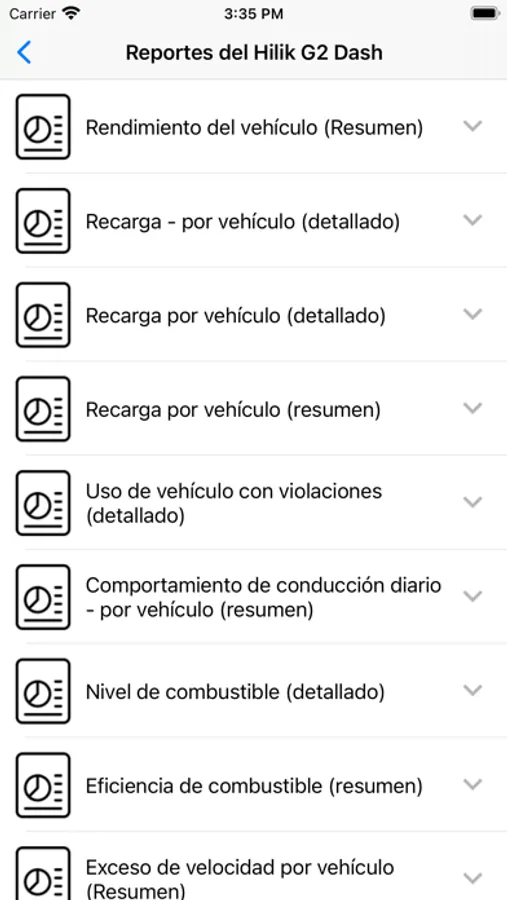 Carrier 3:35 PM

Reportes del Hilik G2 Dash

Rendimiento del vehículo (Resumen)

Recarga - por vehículo (detallado)

Recarga por vehículo (detallado)

Recarga por vehículo (resumen)

Uso de vehículo con violaciones (detallado)

Comportamiento de conducción diario - por vehículo (resumen)

Nivel de combustible (detallado)

Eficiencia de combustible (resumen)

Exceso de velocidad por vehículo (Resumen)